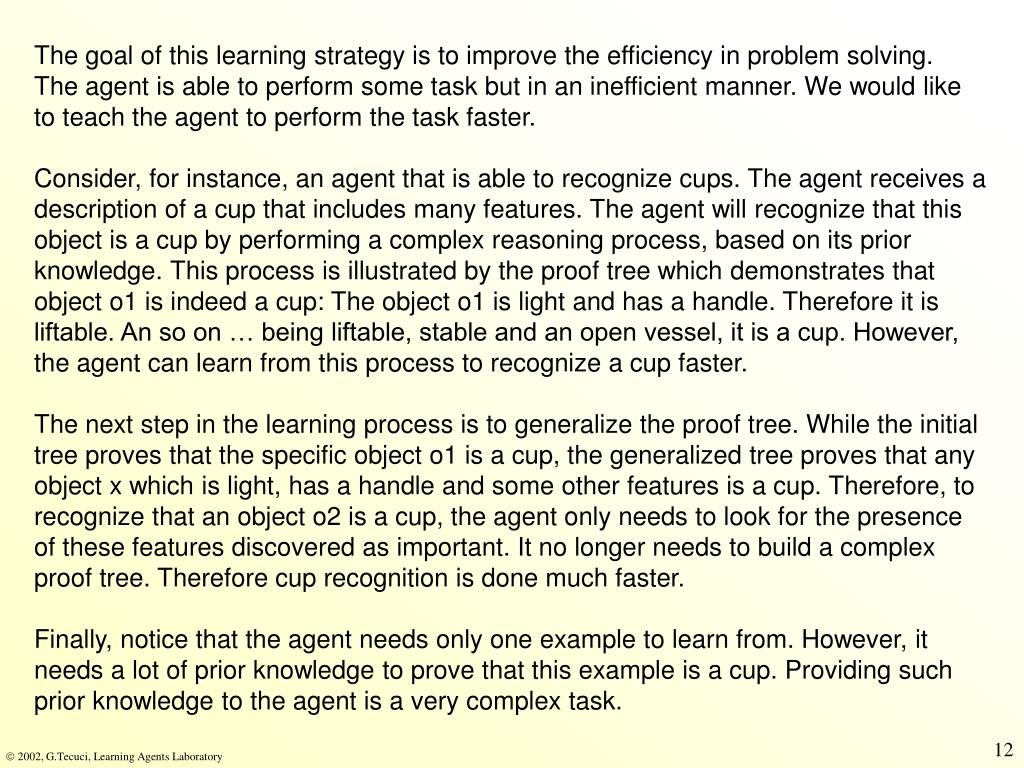 The goal of this learning strategy is to improve the efficiency in problem solving. The agent is able to perform some task but in an inefficient manner. We would like to teach the agent to perform the task faster.

Consider, for instance, an agent that is able to recognize cups. The agent receives a description of a cup that includes many features. The agent will recognize that this object is a cup by performing a complex reasoning process, based on its prior knowledge. This process is illustrated by the proof tree which demonstrates that object o1 is indeed a cup: The object o1 is light and has a handle. Therefore it is liftable. An so on … being liftable, stable and an open vessel, it is a cup. However, the agent can learn from this process to recognize a cup faster.

The next step in the learning process is to generalize the proof tree. While the initial tree proves that the specific object o1 is a cup, the generalized tree proves that any object x which is light, has a handle and some other features is a cup. Therefore, to recognize that an object o2 is a cup, the agent only needs to look for the presence of these features discovered as important. It no longer needs to build a complex proof tree. Therefore cup recognition is done much faster.

Finally, notice that the agent needs only one example to learn from. However, it needs a lot of prior knowledge to prove that this example is a cup. Providing such prior knowledge to the agent is a very complex task.

© 2002, G.Tecuci, Learning Agents Laboratory

12